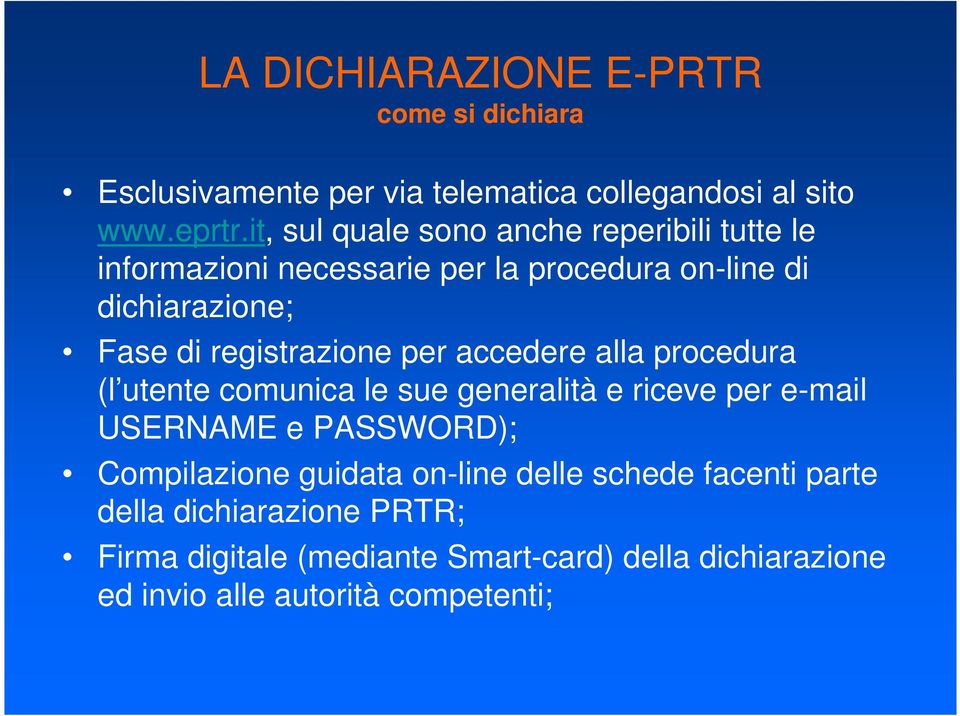 LA DICHIARAZIONE E-PRTR
come si dichiara

• Esclusivamente per via telematica collegandosi al sito www.eprtr.it, sul quale sono anche reperibili tutte le informazioni necessarie per la procedura on-line di dichiarazione;

• Fase di registrazione per accedere alla procedura (l'utente comunica le sue generalità e riceve per e-mail USERNAME e PASSWORD);

• Compilazione guidata on-line delle schede facenti parte della dichiarazione PRTR;

• Firma digitale (mediante Smart-card) della dichiarazione ed invio alle autorità competenti;